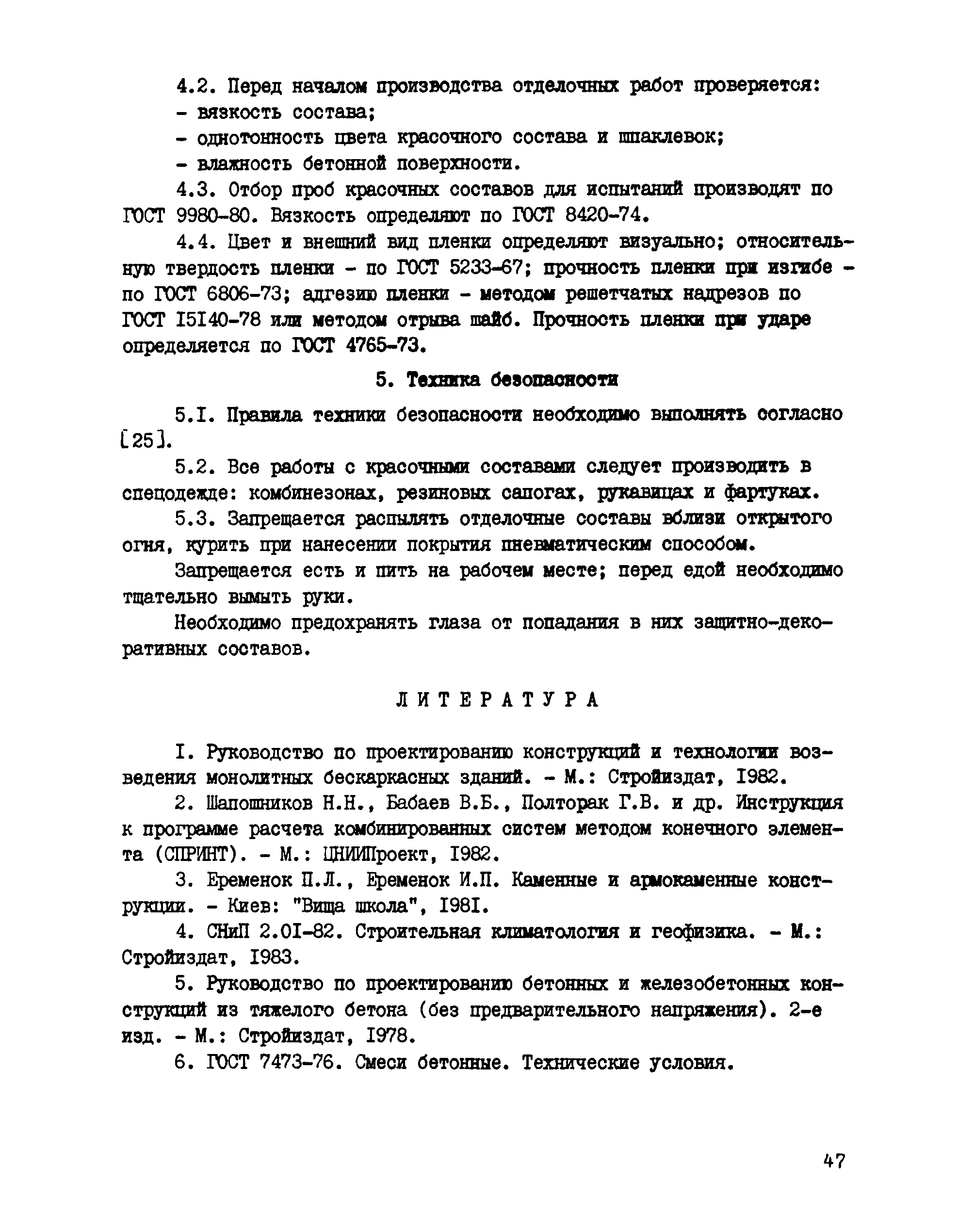 4.2. Перед началом производства отделочных работ проверяется:
- вязкость состава;
- однотонность цвета красочного состава и шпаклевок;
- влажность бетонной поверхности.

4.3. Отбор проб красочных составов для испытаний производят по ГОСТ 9980-80. Вязкость определяют по ГОСТ 8420-74.

4.4. Цвет и внешний вид пленки определяют визуально; относительную твердость пленки - по ГОСТ 5233-67; прочность пленки при изгибе - по ГОСТ 6806-73; адгезию пленки - методом решетчатых надрезов по ГОСТ I5I40-78 или методом отрыва шайб. Прочность пленки при ударе определяется по ГОСТ 4765-73.

5. Техника безопасности

5.I. Правила техники безопасности необходимо выполнять согласно [25].

5.2. Все работы с красочными составами следует производить в спецодежде: комбинезонах, резиновых сапогах, рукавицах и фартуках.

5.3. Запрещается распылять отделочные составы вблизи открытого огня, курить при нанесении покрытия пневматическим способом.

Запрещается есть и пить на рабочем месте; перед едой необходимо тщательно вымыть руки.

Необходимо предохранять глаза от попадания в них защитно-декоративных составов.

ЛИТЕРАТУРА

I. Руководство по проектированию конструкций и технологии возведения монолитных бескаркасных зданий. - М.: Стройиздат, I982.

2. Шапошников Н.Н., Бабаев В.Б., Полторак Г.В. и др. Инструкция к программе расчета комбинированных систем методом конечного элемента (СПРИНТ). - М.: ЦНИИПроект, I982.

3. Еременок П.Л., Еременок И.П. Каменные и армокаменные конструкции. - Киев: "Вища школа", I98I.

4. СНиП 2.0I-82. Строительная климатология и геофизика. - М.: Стройиздат, I983.

5. Руководство по проектированию бетонных и железобетонных конструкций из тяжелого бетона (без предварительного напряжения). 2-е изд. - М.: Стройиздат, I978.

6. ГОСТ 7473-76. Смеси бетонные. Технические условия.

47